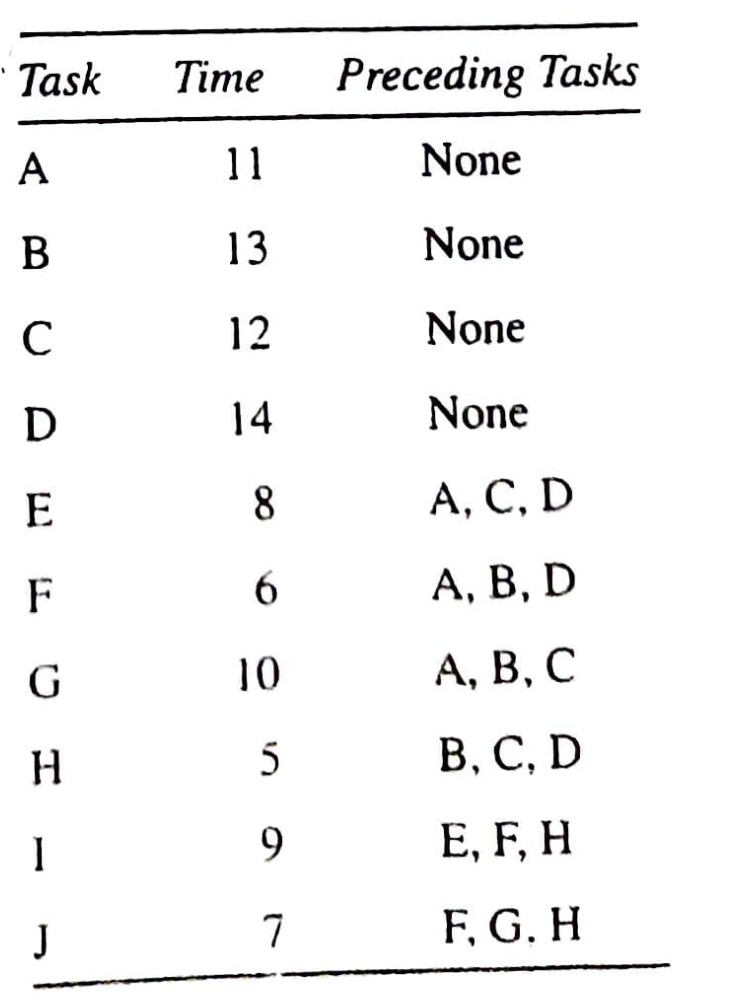 | Task | Time | Preceding Tasks |
|---|---|---|
| A | 11 | None |
| B | 13 | None |
| C | 12 | None |
| D | 14 | None |
| E | 8 | A, C, D |
| F | 6 | A, B, D |
| G | 10 | A, B, C |
| H | 5 | B, C, D |
| I | 9 | E, F, H |
| J | 7 | F, G. H |